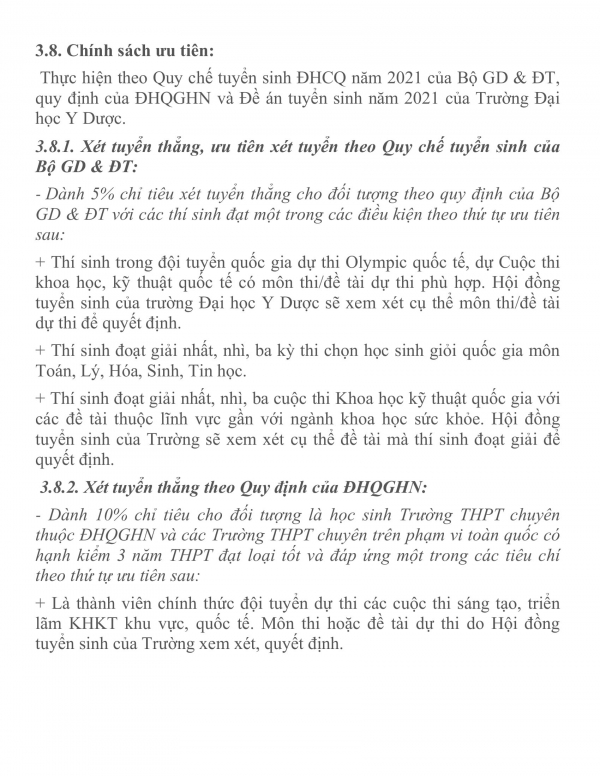 3.8. Chính sách ưu tiên:

Thực hiện theo Quy chế tuyển sinh ĐHCQ năm 2021 của Bộ GD & ĐT, quy định của ĐHQGHN và Đề án tuyển sinh năm 2021 của Trường Đại học Y Dược.

3.8.1. Xét tuyển thẳng, ưu tiên xét tuyển theo Quy chế tuyển sinh của Bộ GD & ĐT:

- Dành 5% chỉ tiêu xét tuyển thẳng cho đối tượng theo quy định của Bộ GD & ĐT với các thí sinh đạt một trong các điều kiện theo thứ tự ưu tiên sau:

+ Thí sinh trong đội tuyển quốc gia dự thi Olympic quốc tế, dự Cuộc thi khoa học, kỹ thuật quốc tế có môn thi/đề tài dự thi phù hợp. Hội đồng tuyển sinh của trường Đại học Y Dược sẽ xem xét cụ thể môn thi/đề tài dự thi để quyết định.

+ Thí sinh đoạt giải nhất, nhì, ba kỳ thi chọn học sinh giỏi quốc gia môn Toán, Lý, Hóa, Sinh, Tin học.

+ Thí sinh đoạt giải nhất, nhì, ba cuộc thi Khoa học kỹ thuật quốc gia với các đề tài thuộc lĩnh vực gần với ngành khoa học sức khỏe. Hội đồng tuyển sinh của Trường sẽ xem xét cụ thể đề tài mà thí sinh đoạt giải để quyết định.

3.8.2. Xét tuyển thẳng theo Quy định của ĐHQGHN:

- Dành 10% chỉ tiêu cho đối tượng là học sinh Trường THPT chuyên thuộc ĐHQGHN và các Trường THPT chuyên trên phạm vi toàn quốc có hạnh kiểm 3 năm THPT đạt loại tốt và đáp ứng một trong các tiêu chí theo thứ tự ưu tiên sau:

+ Là thành viên chính thức đội tuyển dự thi các cuộc thi sáng tạo, triển lãm KHKT khu vực, quốc tế. Môn thi hoặc đề tài dự thi do Hội đồng tuyển sinh của Trường xem xét, quyết định.